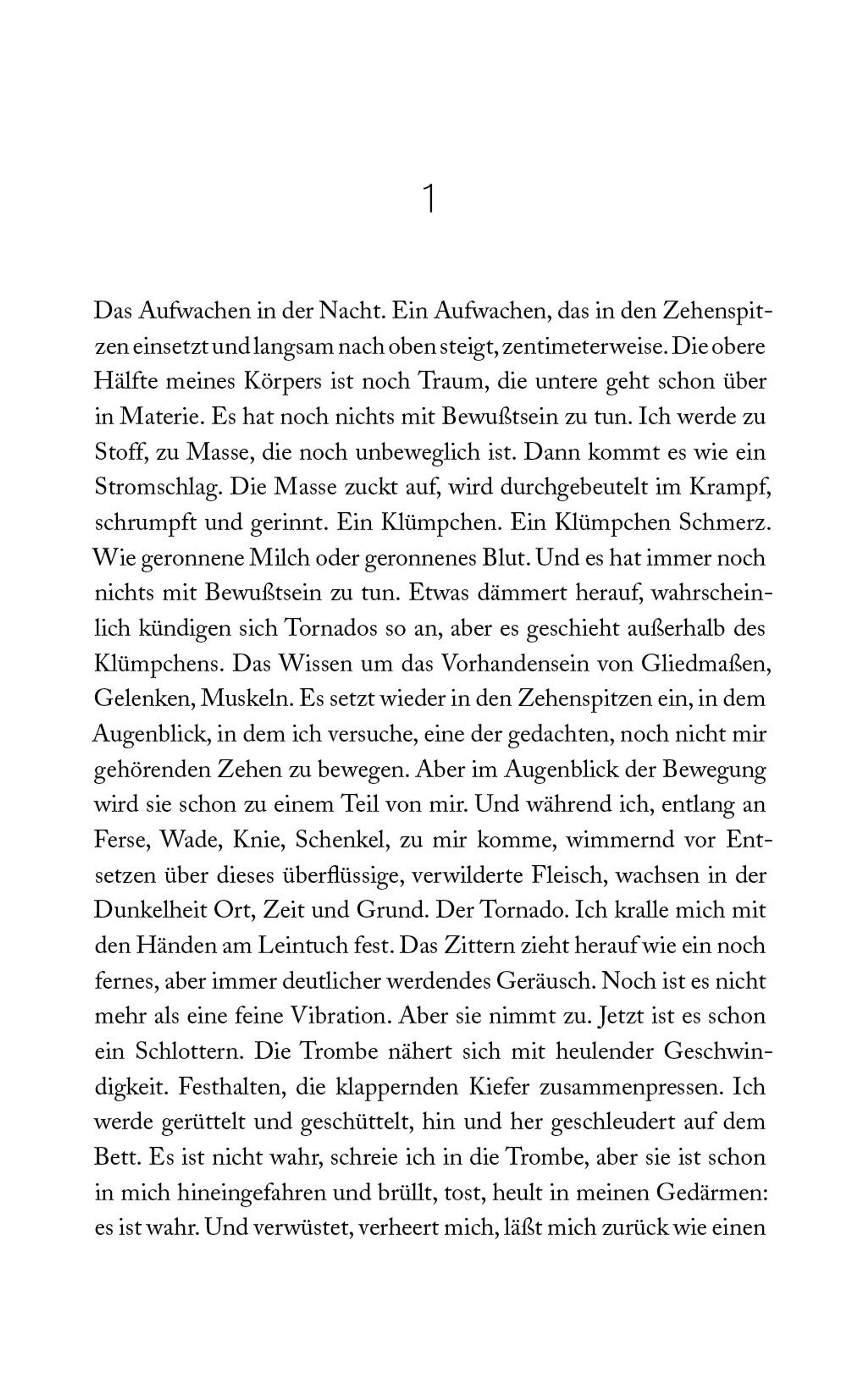 1

Das Aufwachen in der Nacht. Ein Aufwachen, das in den Zehenspitzen einsetzt und langsam nach oben steigt, zentimeterweise. Die obere Hälfte meines Körpers ist noch Traum, die untere geht schon über in Materie. Es hat noch nichts mit Bewußtsein zu tun. Ich werde zu Stoff, zu Masse, die noch unbeweglich ist. Dann kommt es wie ein Stromschlag. Die Masse zuckt auf, wird durchgebeutelt im Krampf, schrumpft und gerinnt. Ein Klümpchen. Ein Klümpchen Schmerz. Wie geronnene Milch oder geronnenes Blut. Und es hat immer noch nichts mit Bewußtsein zu tun. Etwas dämmert herauf, wahrscheinlich kündigen sich Tornados so an, aber es geschieht außerhalb des Klümpchens. Das Wissen um das Vorhandensein von Gliedmaßen, Gelenken, Muskeln. Es setzt wieder in den Zehenspitzen ein, in dem Augenblick, in dem ich versuche, eine der gedachten, noch nicht mir gehörenden Zehen zu bewegen. Aber im Augenblick der Bewegung wird sie schon zu einem Teil von mir. Und während ich, entlang an Ferse, Wade, Knie, Schenkel, zu mir komme, wimmernd vor Entsetzen über dieses überflüssige, verwilderte Fleisch, wachsen in der Dunkelheit Ort, Zeit und Grund. Der Tornado. Ich kralle mich mit den Händen am Leintuch fest. Das Zittern zieht herauf wie ein noch fernes, aber immer deutlicher werdendes Geräusch. Noch ist es nicht mehr als eine feine Vibration. Aber sie nimmt zu. Jetzt ist es schon ein Schlottern. Die Trombe nähert sich mit heulender Geschwindigkeit. Festhalten, die klappernden Kiefer zusammenpressen. Ich werde gerüttelt und geschüttelt, hin und her geschleudert auf dem Bett. Es ist nicht wahr, schreie ich in die Trombe, aber sie ist schon in mich hineingefahren und brüllt, tost, heult in meinen Gedärmen: es ist wahr. Und verwüstet, verheert mich, läßt mich zurück wie einen